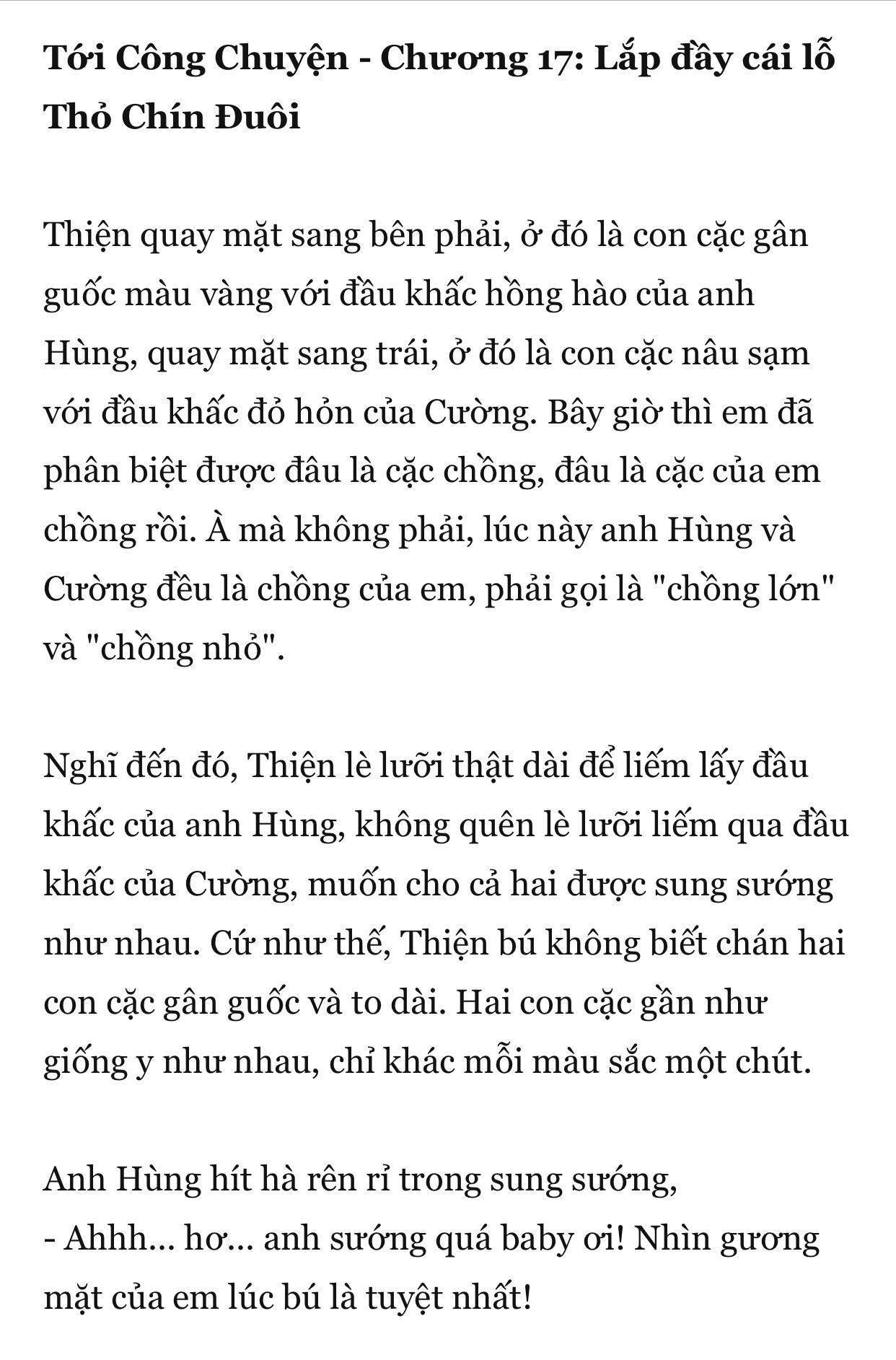 Tới Công Chuyện - Chương 17: Lắp đầy cái lỗ
Thỏ Chín Đuôi

Thiện quay mặt sang bên phải, ở đó là con cặc gân guốc màu vàng với đầu khấc hồng hào của anh Hùng, quay mặt sang trái, ở đó là con cặc nâu sạm với đầu khấc đỏ hỏn của Cường. Bây giờ thì em đã phân biệt được đâu là cặc chồng, đâu là cặc của em chồng rồi. À mà không phải, lúc này anh Hùng và Cường đều là chồng của em, phải gọi là "chồng lớn" và "chồng nhỏ".

Nghĩ đến đó, Thiện lè lưỡi thật dài để liếm lấy đầu khấc của anh Hùng, không quên lè lưỡi liếm qua đầu khấc của Cường, muốn cho cả hai được sung sướng như nhau. Cứ như thế, Thiện bú không biết chán hai con cặc gân guốc và to dài. Hai con cặc gần như giống y như nhau, chỉ khác mỗi màu sắc một chút.

Anh Hùng hít hà rên rỉ trong sung sướng,
- Ahhh... hơ... anh sướng quá baby ơi! Nhìn gương mặt của em lúc bú là tuyệt nhất!